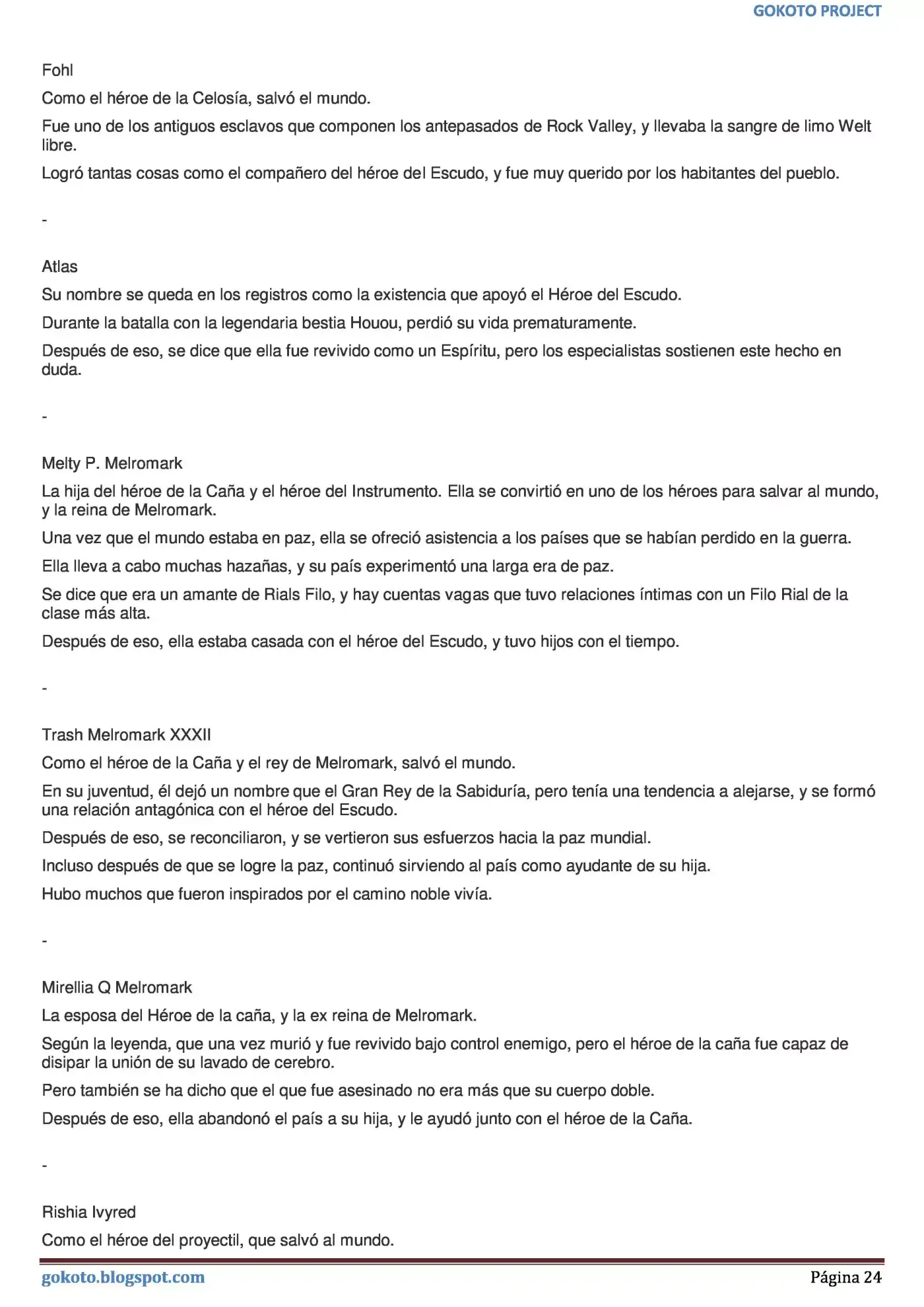 GOKOTO PROJECT

Fohl

Como el héroe de la Celosía, salvó el mundo.

Fue uno de los antiguos esclavos que componen los antepasados de Rock Valley, y llevaba la sangre de limo Welt libre.

Logró tantas cosas como el compañero del héroe del Escudo, y fue muy querido por los habitantes del pueblo.

-

Atlas

Su nombre se queda en los registros como la existencia que apoyó el Héroe del Escudo.

Durante la batalla con la legendaria bestia Houou, perdió su vida prematuramente.

Después de eso, se dice que ella fue revivido como un Espíritu, pero los especialistas sostienen este hecho en duda.

-

Melty P. Melromark

La hija del héroe de la Caña y el héroe del Instrumento. Ella se convirtió en uno de los héroes para salvar al mundo, y la reina de Melromark.

Una vez que el mundo estaba en paz, ella se ofreció asistencia a los países que se habían perdido en la guerra.

Ella lleva a cabo muchas hazañas, y su país experimentó una larga era de paz.

Se dice que era un amante de Rials Filo, y hay cuentas vagas que tuvo relaciones íntimas con un Filo Rial de la clase más alta.

Después de eso, ella estaba casada con el héroe del Escudo, y tuvo hijos con el tiempo.

-

Trash Melromark XXXII

Como el héroe de la Caña y el rey de Melromark, salvó el mundo.

En su juventud, él dejó un nombre que el Gran Rey de la Sabiduría, pero tenía una tendencia a alejarse, y se formó una relación antagónica con el héroe del Escudo.

Después de eso, se reconciliaron, y se vertieron sus esfuerzos hacia la paz mundial.

Incluso después de que se logre la paz, continuó sirviendo al país como ayudante de su hija.

Hubo muchos que fueron inspirados por el camino noble vivía.

-

Mirellia Q Melromark

La esposa del Héroe de la caña, y la ex reina de Melromark.

Según la leyenda, que una vez murió y fue revivido bajo control enemigo, pero el héroe de la caña fue capaz de disipar la unión de su lavado de cerebro.

Pero también se ha dicho que el que fue asesinado no era más que su cuerpo doble.

Después de eso, ella abandonó el país a su hija, y le ayudó junto con el héroe de la Caña.

-

Rishia Ivyred

Como el héroe del proyectil, que salvó al mundo.

gokoto.blogspot.com Página 24